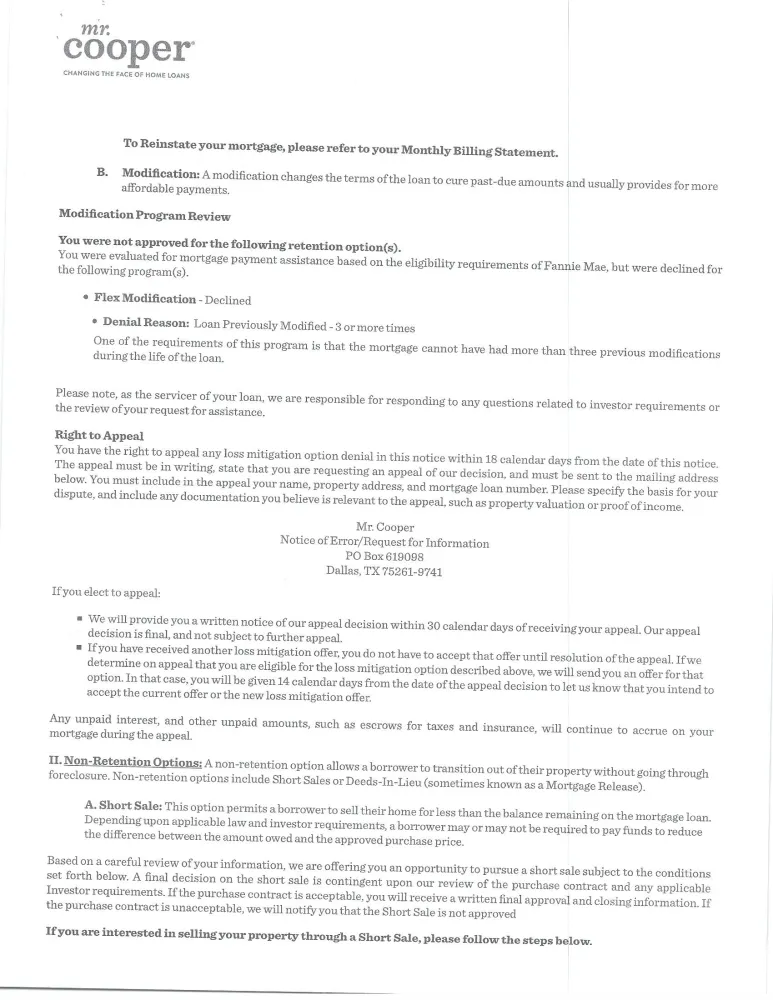 mr. cooper
CHANGING THE FACE OF HOME LOANS

To Reinstate your mortgage, please refer to your Monthly Billing Statement.

B. Modification: A modification changes the terms of the loan to cure past-due amounts and usually provides for more affordable payments.

Modification Program Review

You were not approved for the following retention option(s).
You were evaluated for mortgage payment assistance based on the eligibility requirements of Fannie Mae, but were declined for the following program(s).

• Flex Modification - Declined

• Denial Reason: Loan Previously Modified - 3 or more times
One of the requirements of this program is that the mortgage cannot have had more than three previous modifications during the life of the loan.

Please note, as the servicer of your loan, we are responsible for responding to any questions related to investor requirements or the review of your request for assistance.

Right to Appeal
You have the right to appeal any loss mitigation option denial in this notice within 18 calendar days from the date of this notice. The appeal must be in writing, state that you are requesting an appeal of our decision, and must be sent to the mailing address below. You must include in the appeal your name, property address, and mortgage loan number. Please specify the basis for your dispute, and include any documentation you believe is relevant to the appeal, such as property valuation or proof of income.

Mr. Cooper
Notice of Error/Request for Information
PO Box 619098
Dallas, TX 75261-9741

If you elect to appeal:

▪ We will provide you a written notice of our appeal decision within 30 calendar days of receiving your appeal. Our appeal decision is final, and not subject to further appeal.
▪ If you have received another loss mitigation offer, you do not have to accept that offer until resolution of the appeal. If we determine on appeal that you are eligible for the loss mitigation option described above, we will send you an offer for that option. In that case, you will be given 14 calendar days from the date of the appeal decision to let us know that you intend to accept the current offer or the new loss mitigation offer.

Any unpaid interest, and other unpaid amounts, such as escrows for taxes and insurance, will continue to accrue on your mortgage during the appeal.

II. Non-Retention Options: A non-retention option allows a borrower to transition out of their property without going through foreclosure. Non-retention options include Short Sales or Deeds-In-Lieu (sometimes known as a Mortgage Release).

A. Short Sale: This option permits a borrower to sell their home for less than the balance remaining on the mortgage loan. Depending upon applicable law and investor requirements, a borrower may or may not be required to pay funds to reduce the difference between the amount owed and the approved purchase price.

Based on a careful review of your information, we are offering you an opportunity to pursue a short sale subject to the conditions set forth below. A final decision on the short sale is contingent upon our review of the purchase contract and any applicable Investor requirements. If the purchase contract is acceptable, you will receive a written final approval and closing information. If the purchase contract is unacceptable, we will notify you that the Short Sale is not approved

If you are interested in selling your property through a Short Sale, please follow the steps below.